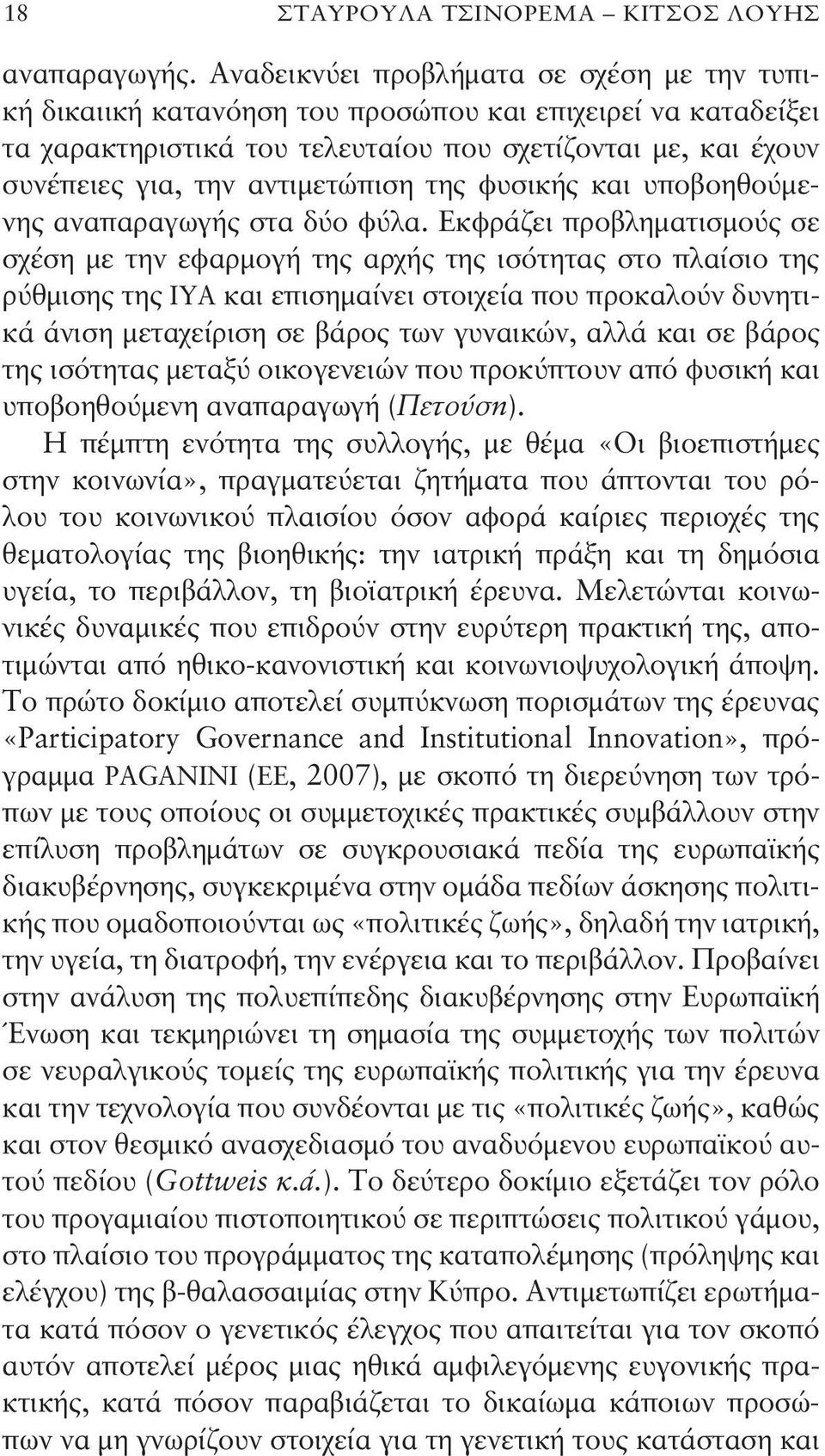 18 ΣΤΑΥΡΟΥΛΑ ΤΣΙΝΟΡΕΜΑ – ΚΙΤΣΟΣ ΛΟΥΗΣ

αναπαραγωγής. Αναδεικνύει προβλήματα σε σχέση με την τυπική δικαιική κατανόηση του προσώπου και επιχειρεί να καταδείξει τα χαρακτηριστικά του τελευταίου που σχετίζονται με, και έχουν συνέπειες για, την αντιμετώπιση της φυσικής και υποβοηθούμενης αναπαραγωγής στα δύο φύλα. Εκφράζει προβληματισμούς σε σχέση με την εφαρμογή της αρχής της ισότητας στο πλαίσιο της ρύθμισης της ΙΥΑ και επισημαίνει στοιχεία που προκαλούν δυνητικά άνιση μεταχείριση σε βάρος των γυναικών, αλλά και σε βάρος της ισότητας μεταξύ οικογενειών που προκύπτουν από φυσική και υποβοηθούμενη αναπαραγωγή (Πετούση).

Η πέμπτη ενότητα της συλλογής, με θέμα «Οι βιοεπιστήμες στην κοινωνία», πραγματεύεται ζητήματα που άπτονται του ρόλου του κοινωνικού πλαισίου όσον αφορά καίριες περιοχές της θεματολογίας της βιοηθικής: την ιατρική πράξη και τη δημόσια υγεία, το περιβάλλον, τη βιοϊατρική έρευνα. Μελετώνται κοινωνικές δυναμικές που επιδρούν στην ευρύτερη πρακτική της, αποτιμώνται από ηθικο-κανονιστική και κοινωνιοψυχολογική άποψη. Το πρώτο δοκίμιο αποτελεί συμπύκνωση πορισμάτων της έρευνας «Participatory Governance and Institutional Innovation», πρόγραμμα PAGANINI (ΕΕ, 2007), με σκοπό τη διερεύνηση των τρόπων με τους οποίους οι συμμετοχικές πρακτικές συμβάλλουν στην επίλυση προβλημάτων σε συγκρουσιακά πεδία της ευρωπαϊκής διακυβέρνησης, συγκεκριμένα στην ομάδα πεδίων άσκησης πολιτικής που ομαδοποιούνται ως «πολιτικές ζωής», δηλαδή την ιατρική, την υγεία, τη διατροφή, την ενέργεια και το περιβάλλον. Προβαίνει στην ανάλυση της πολυεπίπεδης διακυβέρνησης στην Ευρωπαϊκή Ένωση και τεκμηριώνει τη σημασία της συμμετοχής των πολιτών σε νευραλγικούς τομείς της ευρωπαϊκής πολιτικής για την έρευνα και την τεχνολογία που συνδέονται με τις «πολιτικές ζωής», καθώς και στον θεσμικό ανασχεδιασμό του αναδυόμενου ευρωπαϊκού αυτού πεδίου (Gottweis κ.ά.). Το δεύτερο δοκίμιο εξετάζει τον ρόλο του προγαμιαίου πιστοποιητικού σε περιπτώσεις πολιτικού γάμου, στο πλαίσιο του προγράμματος της καταπολέμησης (πρόληψης και ελέγχου) της β-θαλασσαιμίας στην Κύπρο. Αντιμετωπίζει ερωτήματα κατά πόσον ο γενετικός έλεγχος που απαιτείται για τον σκοπό αυτόν αποτελεί μέρος μιας ηθικά αμφιλεγόμενης ευγονικής πρακτικής, κατά πόσον παραβιάζεται το δικαίωμα κάποιων προσώπων να μη γνωρίζουν στοιχεία για τη γενετική τους κατάσταση και